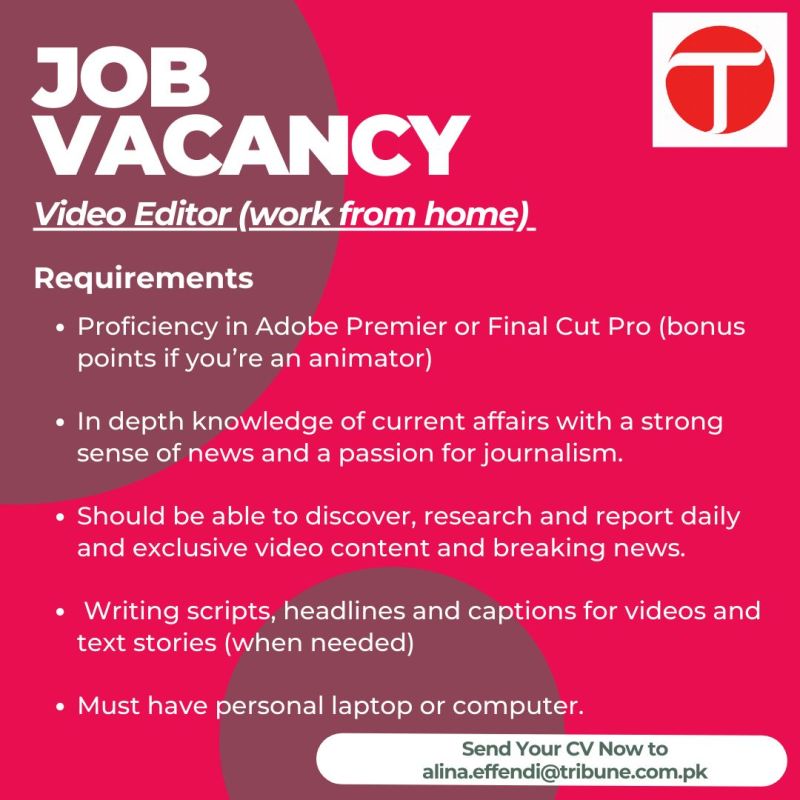 JOB
VACANCY

Video Editor (work from home)

Requirements

• Proficiency in Adobe Premier or Final Cut Pro (bonus points if you're an animator)

• In depth knowledge of current affairs with a strong sense of news and a passion for journalism.

• Should be able to discover, research and report daily and exclusive video content and breaking news.

• Writing scripts, headlines and captions for videos and text stories (when needed)

• Must have personal laptop or computer.

Send Your CV Now to
alina.effendi@tribune.com.pk